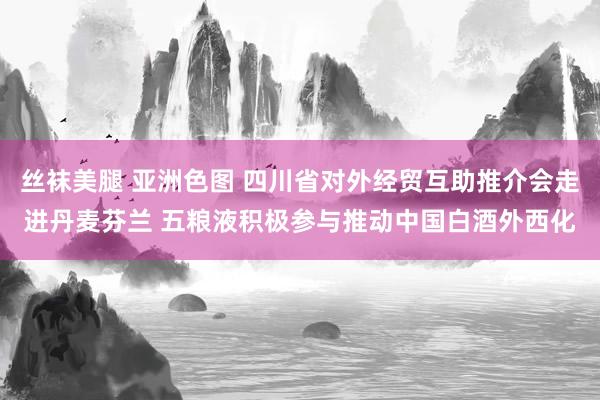 丝袜美腿 亚洲色图 四川省对外经贸互助推介会走进丹麦芬兰 五粮液积极参与推动中国白酒外西化